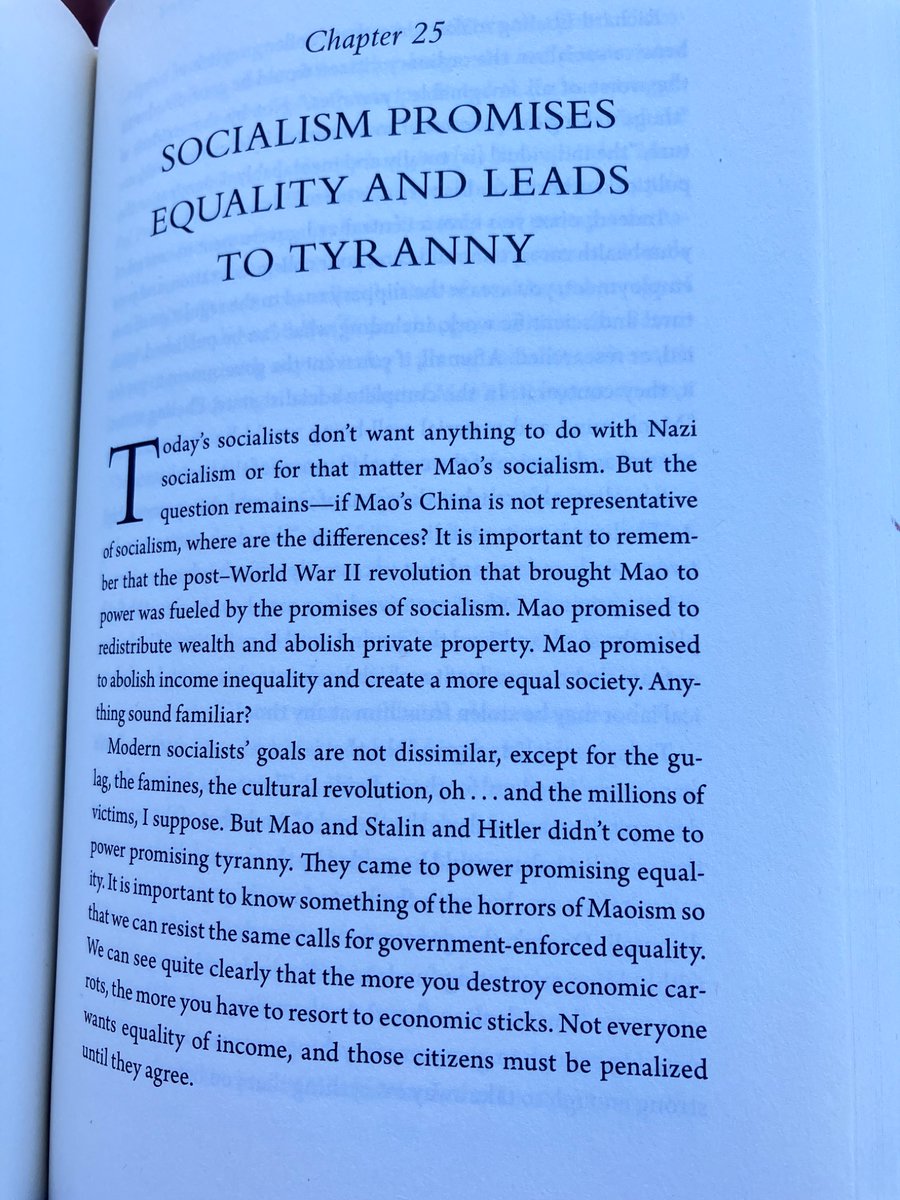 Chapter 25

SOCIALISM PROMISES EQUALITY AND LEADS TO TYRANNY

Today's socialists don't want anything to do with Nazi socialism or for that matter Mao's socialism. But the question remains—if Mao's China is not representative of socialism, where are the differences? It is important to remember that the post–World War II revolution that brought Mao to power was fueled by the promises of socialism. Mao promised to redistribute wealth and abolish private property. Mao promised to abolish income inequality and create a more equal society. Anything sound familiar?

Modern socialists' goals are not dissimilar, except for the gulag, the famines, the cultural revolution, oh . . . and the millions of victims, I suppose. But Mao and Stalin and Hitler didn't come to power promising tyranny. They came to power promising equality. It is important to know something of the horrors of Maoism so that we can resist the same calls for government-enforced equality. We can see quite clearly that the more you destroy economic carrots, the more you have to resort to economic sticks. Not everyone wants equality of income, and those citizens must be penalized until they agree.